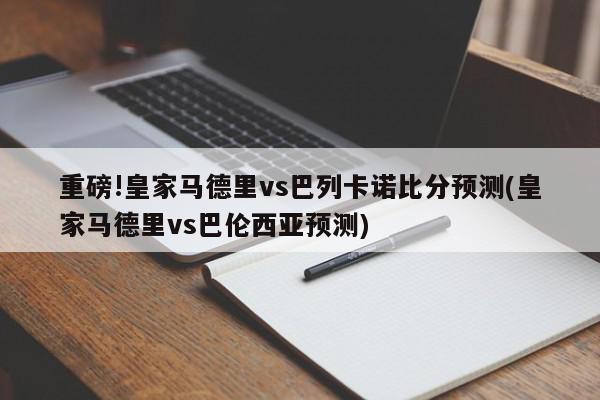 重磅!皇家马德里vs巴列卡诺比分预测(皇家马德里vs巴伦西亚预测)